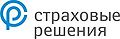 страховые
решения